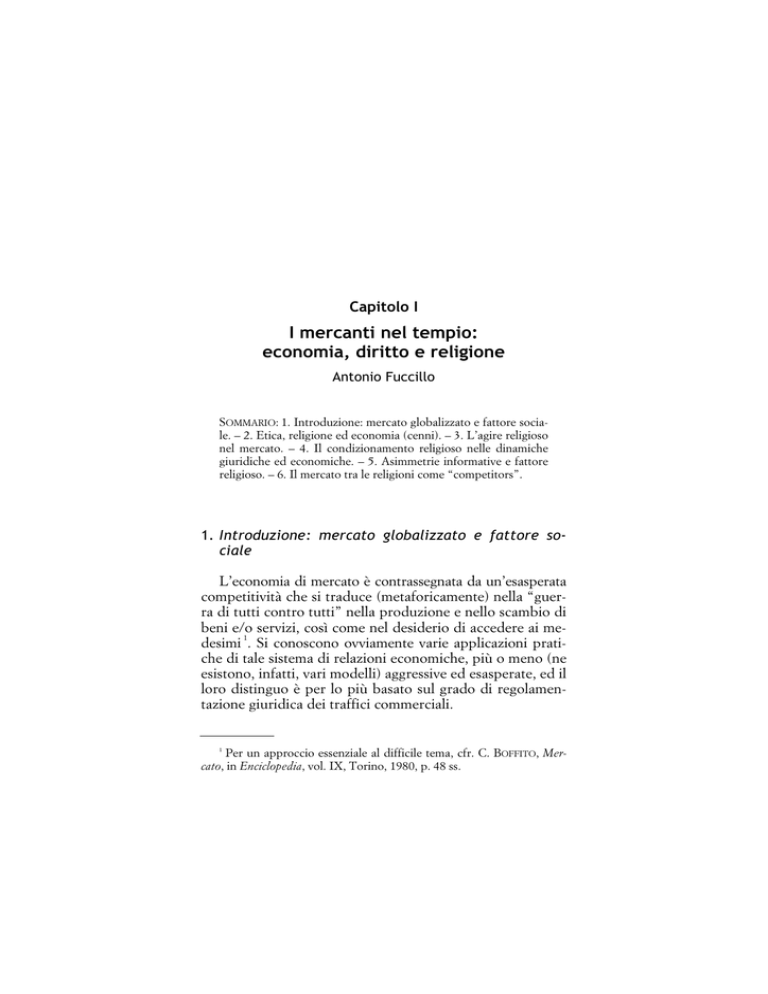 Capitolo I

I mercanti nel tempio:
economia, diritto e religione

Antonio Fuccillo

SOMMARIO: 1. Introduzione: mercato globalizzato e fattore sociale. – 2. Etica, religione ed economia (cenni). – 3. L'agire religioso nel mercato. – 4. Il condizionamento religioso nelle dinamiche giuridiche ed economiche. – 5. Asimmetrie informative e fattore religioso. – 6. Il mercato tra le religioni come "competitors".

1. Introduzione: mercato globalizzato e fattore sociale

L'economia di mercato è contrassegnata da un'esasperata competitività che si traduce (metaforicamente) nella "guerra di tutti contro tutti" nella produzione e nello scambio di beni e/o servizi, così come nel desiderio di accedere ai medesimi $^{1}$. Si conoscono ovviamente varie applicazioni pratiche di tale sistema di relazioni economiche, più o meno (ne esistono, infatti, vari modelli) aggressive ed esasperate, ed il loro distinguo è per lo più basato sul grado di regolamentazione giuridica dei traffici commerciali.

$^{1}$ Per un approccio essenziale al difficile tema, cfr. C. BOFFITO, Mercato, in Enciclopedia, vol. IX, Torino, 1980, p. 48 ss.